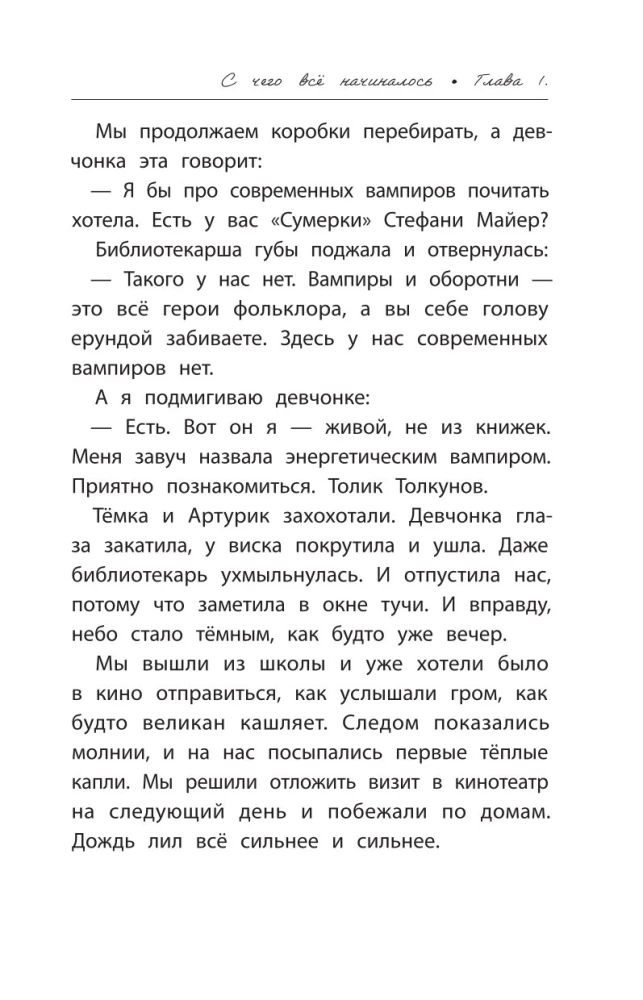 С чего всё начиналось • Глава 1.

Мы продолжаем коробки перебирать, а девчонка эта говорит:

— Я бы про современных вампиров почитать хотела. Есть у вас «Сумерки» Стефани Майер?

Библиотекарша губы поджала и отвернулась:

— Такого у нас нет. Вампиры и оборотни — это всё герои фольклора, а вы себе голову ерундой забиваете. Здесь у нас современных вампиров нет.

А я подмигиваю девчонке:

— Есть. Вот он я — живой, не из книжек. Меня завуч назвала энергетическим вампиром. Приятно познакомиться. Толик Толкунов.

Тёмка и Артурик захохотали. Девчонка глаза закатила, у виска покрутила и ушла. Даже библиотекарь ухмыльнулась. И отпустила нас, потому что заметила в окне тучи. И вправду, небо стало тёмным, как будто уже вечер.

Мы вышли из школы и уже хотели было в кино отправиться, как услышали гром, как будто великан кашляет. Следом показались молнии, и на нас посыпались первые тёплые капли. Мы решили отложить визит в кинотеатр на следующий день и побежали по домам. Дождь лил всё сильнее и сильнее.